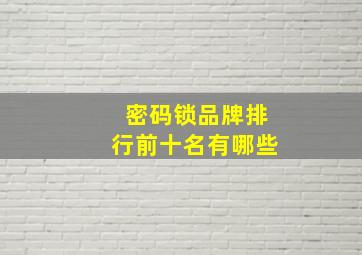 密码锁品牌排行前十名有哪些